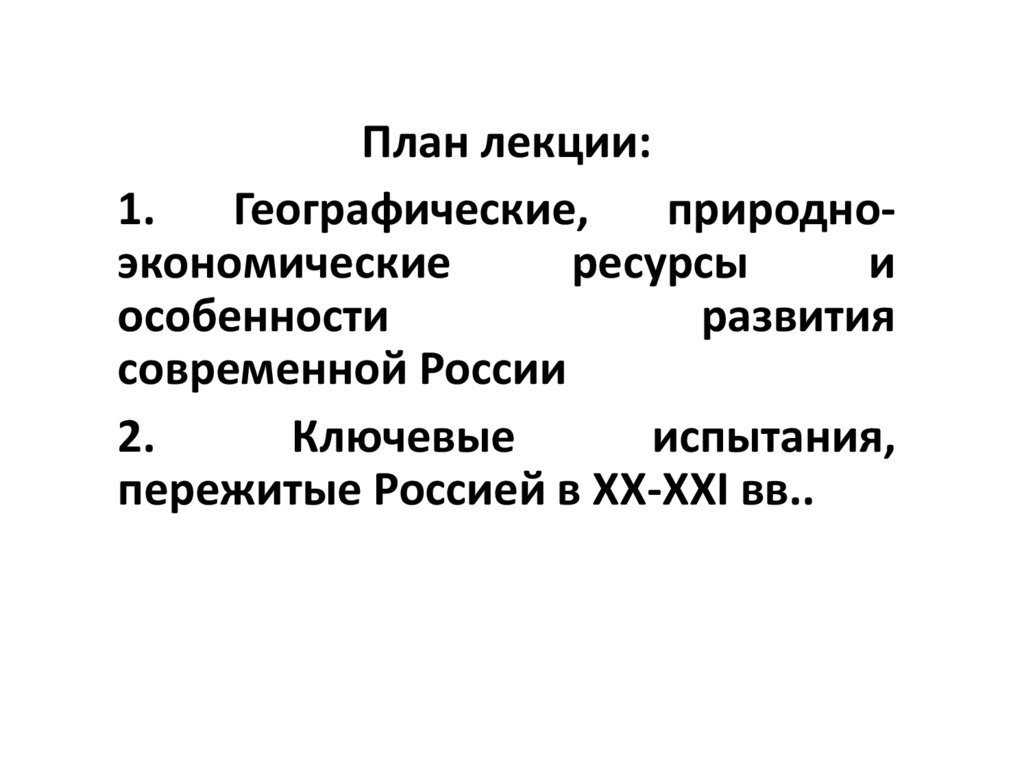 План лекции:

1. Географические, природно-экономические ресурсы и особенности развития современной России

2. Ключевые испытания, пережитые Россией в XX-XXI вв..